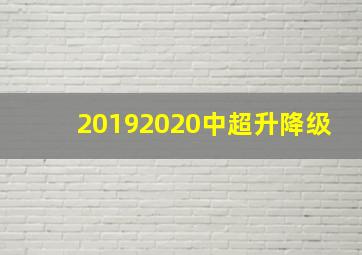 20192020中超升降级